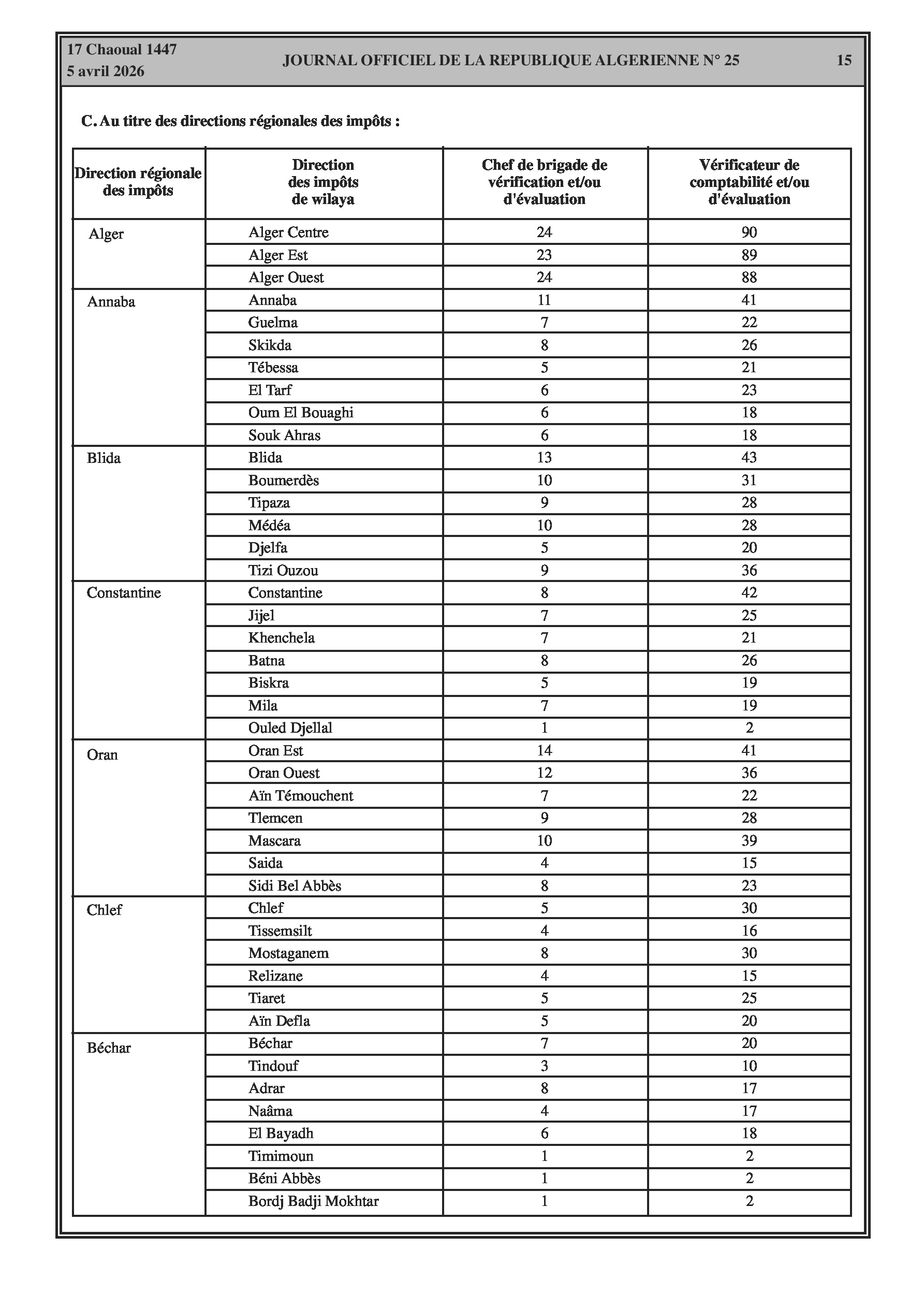 17 Chaoual 1447
5 avril 2026

JOURNAL OFFICIEL DE LA REPUBLIQUE ALGERIENNE N° 25

15

C. Au titre des directions régionales des impôts :

| Direction régionale des impôts | Direction des impôts de wilaya | Chef de brigade de vérification et/ou d'évaluation | Vérificateur de comptabilité et/ou d'évaluation |
|---|---|---|---|
| Alger | Alger Centre | 24 | 90 |
| | Alger Est | 23 | 89 |
| | Alger Ouest | 24 | 88 |
| Annaba | Annaba | 11 | 41 |
| | Guelma | 7 | 22 |
| | Skikda | 8 | 26 |
| | Tébessa | 5 | 21 |
| | El Tarf | 6 | 23 |
| | Oum El Bouaghi | 6 | 18 |
| | Souk Ahras | 6 | 18 |
| Blida | Blida | 13 | 43 |
| | Boumerdès | 10 | 31 |
| | Tipaza | 9 | 28 |
| | Médéa | 10 | 28 |
| | Djelfa | 5 | 20 |
| | Tizi Ouzou | 9 | 36 |
| Constantine | Constantine | 8 | 42 |
| | Jijel | 7 | 25 |
| | Khenchela | 7 | 21 |
| | Batna | 8 | 26 |
| | Biskra | 5 | 19 |
| | Mila | 7 | 19 |
| | Ouled Djellal | 1 | 2 |
| Oran | Oran Est | 14 | 41 |
| | Oran Ouest | 12 | 36 |
| | Aïn Témouchent | 7 | 22 |
| | Tlemcen | 9 | 28 |
| | Mascara | 10 | 39 |
| | Saida | 4 | 15 |
| | Sidi Bel Abbès | 8 | 23 |
| Chlef | Chlef | 5 | 30 |
| | Tissemsilt | 4 | 16 |
| | Mostaganem | 8 | 30 |
| | Relizane | 4 | 15 |
| | Tiaret | 5 | 25 |
| | Aïn Defla | 5 | 20 |
| Béchar | Béchar | 7 | 20 |
| | Tindouf | 3 | 10 |
| | Adrar | 8 | 17 |
| | Naâma | 4 | 17 |
| | El Bayadh | 6 | 18 |
| | Timimoun | 1 | 2 |
| | Béni Abbès | 1 | 2 |
| | Bordj Badji Mokhtar | 1 | 2 |